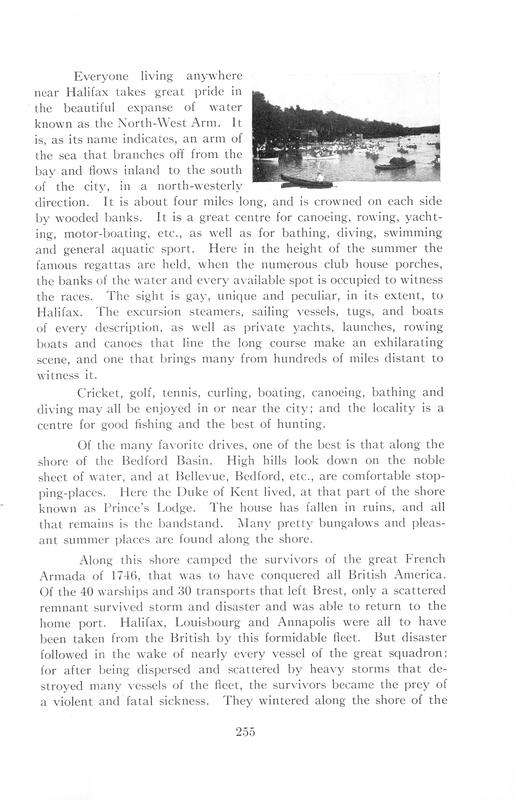 Everyone living anywhere near Halifax takes great pride in the beautiful expanse of water known as the North-West Arm. It is, as its name indicates, an arm of the sea that branches off from the bay and flows inland to the south of the city, in a north-westerly direction. It is about four miles long, and is crowned on each side by wooded banks. It is a great centre for canoeing, rowing, yachting, motor-boating, etc., as well as for bathing, diving, swimming and general aquatic sport. Here in the height of the summer the famous regattas are held, when the numerous club house porches, the banks of the water and every available spot is occupied to witness the races. The sight is gay, unique and peculiar, in its extent, to Halifax. The excursion steamers, sailing vessels, tugs, and boats of every description, as well as private yachts, launches, rowing boats and canoes that line the long course make an exhilarating scene, and one that brings many from hundreds of miles distant to witness it.

Cricket, golf, tennis, curling, boating, canoeing, bathing and diving may all be enjoyed in or near the city; and the locality is a centre for good fishing and the best of hunting.

Of the many favorite drives, one of the best is that along the shore of the Bedford Basin. High hills look down on the noble sheet of water, and at Bellevue, Bedford, etc., are comfortable stopping-places. Here the Duke of Kent lived, at that part of the shore known as Prince's Lodge. The house has fallen in ruins, and all that remains is the bandstand. Many pretty bungalows and pleasant summer places are found along the shore.

Along this shore camped the survivors of the great French Armada of 1746, that was to have conquered all British America. Of the 40 warships and 30 transports that left Brest, only a scattered remnant survived storm and disaster and was able to return to the home port. Halifax, Louisbourg and Annapolis were all to have been taken from the British by this formidable fleet. But disaster followed in the wake of nearly every vessel of the great squadron; for after being dispersed and scattered by heavy storms that destroyed many vessels of the fleet, the survivors became the prey of a violent and fatal sickness. They wintered along the shore of the

255